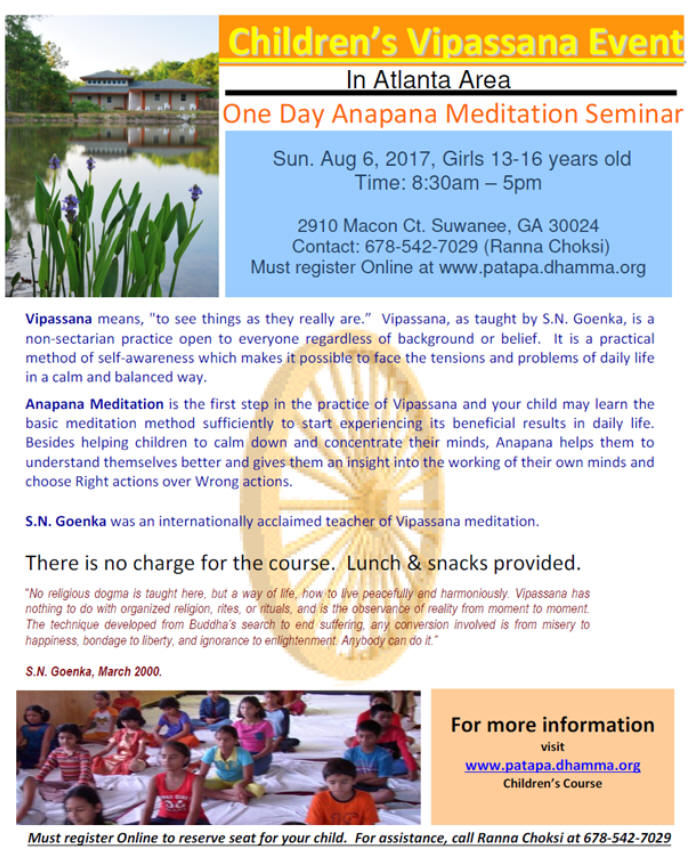 Children's Vipassana Event

In Atlanta Area

One Day Anapana Meditation Seminar

Sun. Aug 6, 2017, Girls 13-16 years old
Time: 8:30am – 5pm

2910 Macon Ct. Suwanee, GA 30024
Contact: 678-542-7029 (Ranna Choksi)
Must register Online at www.patapa.dhamma.org

Vipassana means, "to see things as they really are." Vipassana, as taught by S.N. Goenka, is a non-sectarian practice open to everyone regardless of background or belief. It is a practical method of self-awareness which makes it possible to face the tensions and problems of daily life in a calm and balanced way.

Anapana Meditation is the first step in the practice of Vipassana and your child may learn the basic meditation method sufficiently to start experiencing its beneficial results in daily life. Besides helping children to calm down and concentrate their minds, Anapana helps them to understand themselves better and gives them an insight into the working of their own minds and choose Right actions over Wrong actions.

S.N. Goenka was an internationally acclaimed teacher of Vipassana meditation.

There is no charge for the course. Lunch & snacks provided.

"No religious dogma is taught here, but a way of life, how to live peacefully and harmoniously. Vipassana has nothing to do with organized religion, rites, or rituals, and is the observance of reality from moment to moment. The technique developed from Buddha's search to end suffering, any conversion involved is from misery to happiness, bondage to liberty, and ignorance to enlightenment. Anybody can do it."

S.N. Goenka, March 2000.

For more information
visit
www.patapa.dhamma.org
Children's Course

Must register Online to reserve seat for your child. For assistance, call Ranna Choksi at 678-542-7029